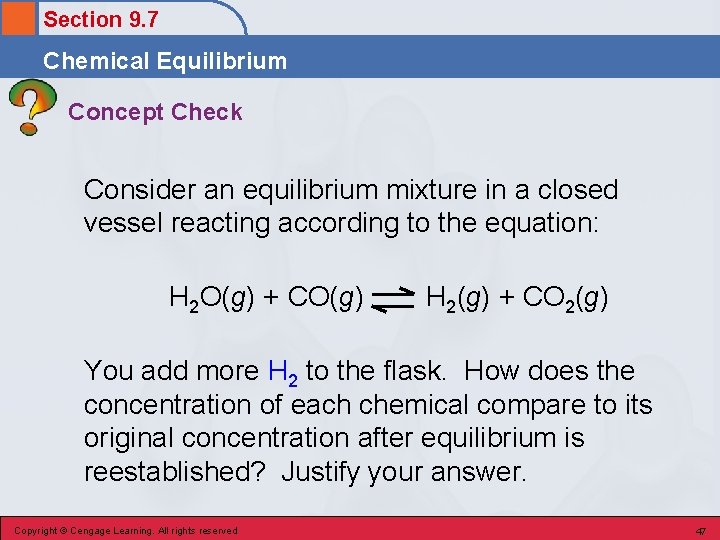 Section 9.7

Chemical Equilibrium

Concept Check

Consider an equilibrium mixture in a closed vessel reacting according to the equation:

$H_2O(g) + CO(g) \rightleftharpoons H_2(g) + CO_2(g)$

You add more $H_2$ to the flask. How does the concentration of each chemical compare to its original concentration after equilibrium is reestablished? Justify your answer.

Copyright © Cengage Learning. All rights reserved

47